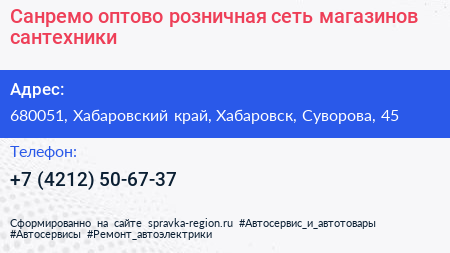 Санремо оптово розничная сеть магазинов сантехники

Адрес:

680051, Хабаровский край, Хабаровск, Суворова, 45

Телефон:

+7 (4212) 50-67-37

Сформированно на сайте spravka-region.ru #Автосервис_и_автотовары #Автосервисы #Ремонт_автоэлектрики